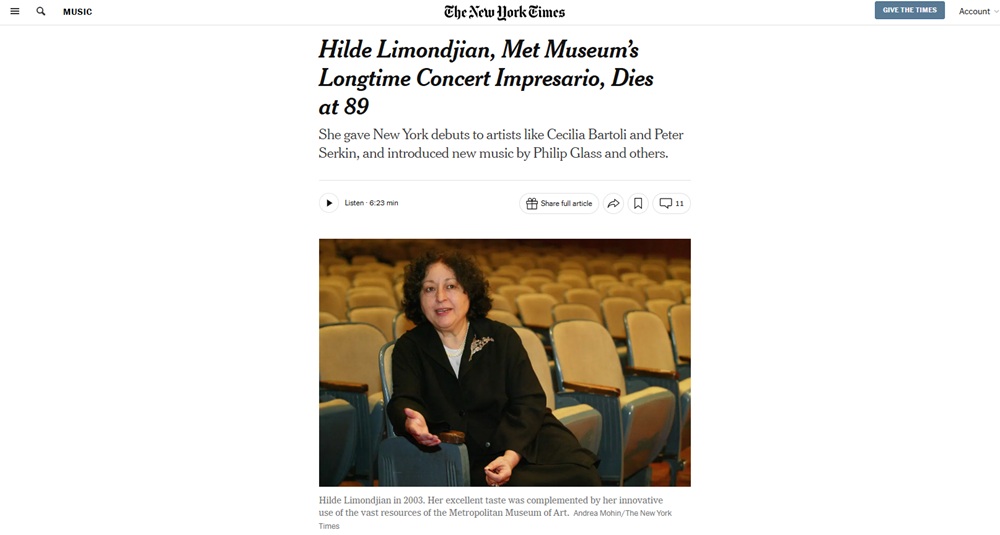 MUSIC

The New York Times

GIVE THE TIMES

Account

Hilde Limondjian, Met Museum's Longtime Concert Impresario, Dies at 89

She gave New York debuts to artists like Cecilia Bartoli and Peter Serkin, and introduced new music by Philip Glass and others.

Listen · 6:23 min

Share full article

11

Hilde Limondjian in 2003. Her excellent taste was complemented by her innovative use of the vast resources of the Metropolitan Museum of Art. Andrea Mohin/The New York Times